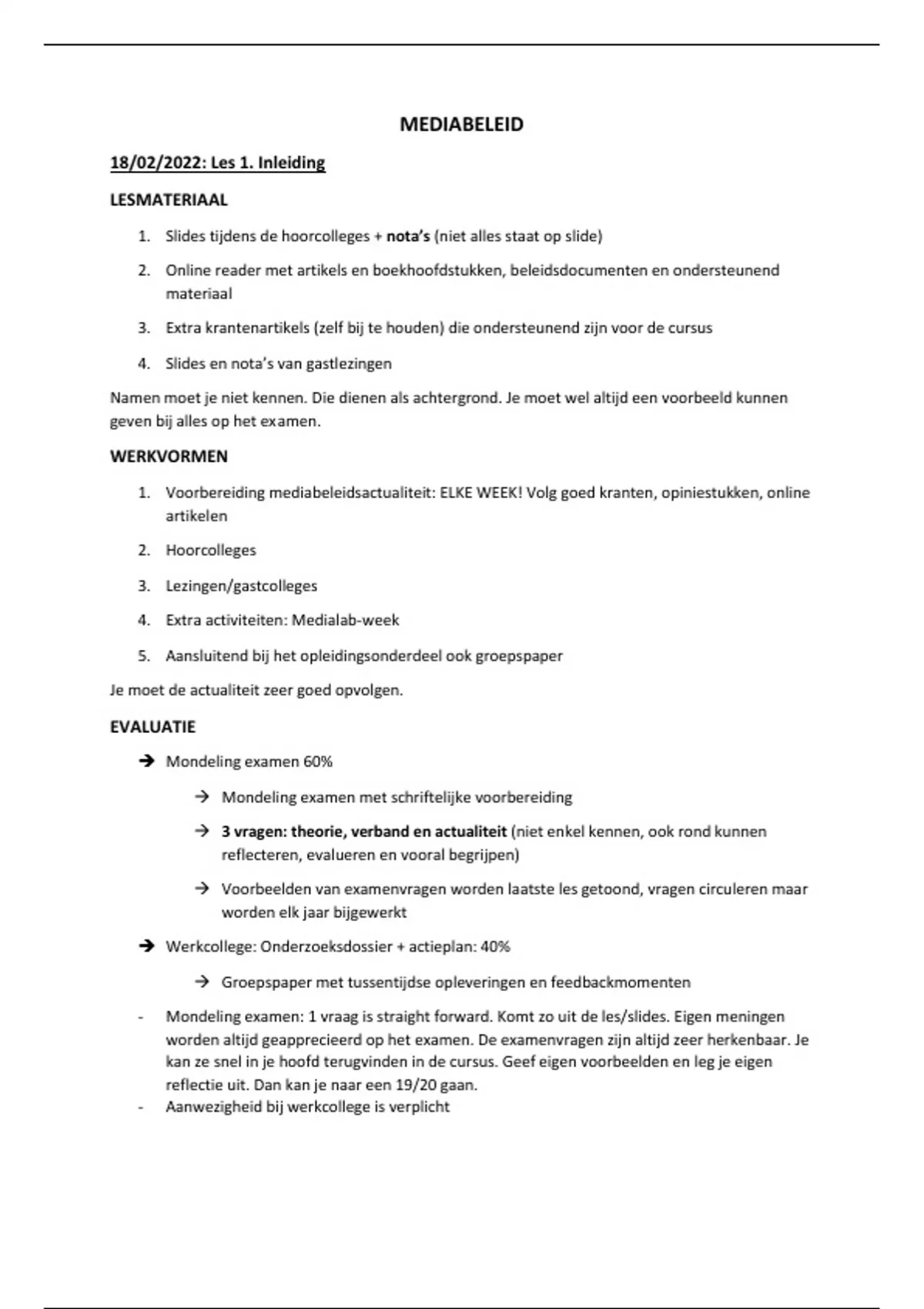 MEDIABELEID

18/02/2022: Les 1. Inleiding

LESMATERIAAL

1. Slides tijdens de hoorcolleges + nota's (niet alles staat op slide)
2. Online reader met artikels en boekhoofdstukken, beleidsdocumenten en ondersteunend materiaal
3. Extra krantenartikels (zelf bij te houden) die ondersteunend zijn voor de cursus
4. Slides en nota's van gastlezingen

Namen moet je niet kennen. Die dienen als achtergrond. Je moet wel altijd een voorbeeld kunnen geven bij alles op het examen.

WERKVORMEN

1. Voorbereiding mediabeleidsactualiteit: ELKE WEEK! Volg goed kranten, opiniestukken, online artikelen
2. Hoorcolleges
3. Lezingen/gastcolleges
4. Extra activiteiten: Medialab-week
5. Aansluitend bij het opleidingsonderdeel ook groepspaper

Je moet de actualiteit zeer goed opvolgen.

EVALUATIE

→ Mondeling examen 60%
  → Mondeling examen met schriftelijke voorbereiding
  → 3 vragen: theorie, verband en actualiteit (niet enkel kennen, ook rond kunnen reflecteren, evalueren en vooral begrijpen)
  → Voorbeelden van examenvragen worden laatste les getoond, vragen circuleren maar worden elk jaar bijgewerkt
→ Werkcollege: Onderzoeksdossier + actieplan: 40%
  → Groepspaper met tussentijdse opleveringen en feedbackmomenten

- Mondeling examen: 1 vraag is straight forward. Komt zo uit de les/slides. Eigen meningen worden altijd geapprecieerd op het examen. De examenvragen zijn altijd zeer herkenbaar. Je kan ze snel in je hoofd terugvinden in de cursus. Geef eigen voorbeelden en leg je eigen reflectie uit. Dan kan je naar een 19/20 gaan.
- Aanwezigheid bij werkcollege is verplicht